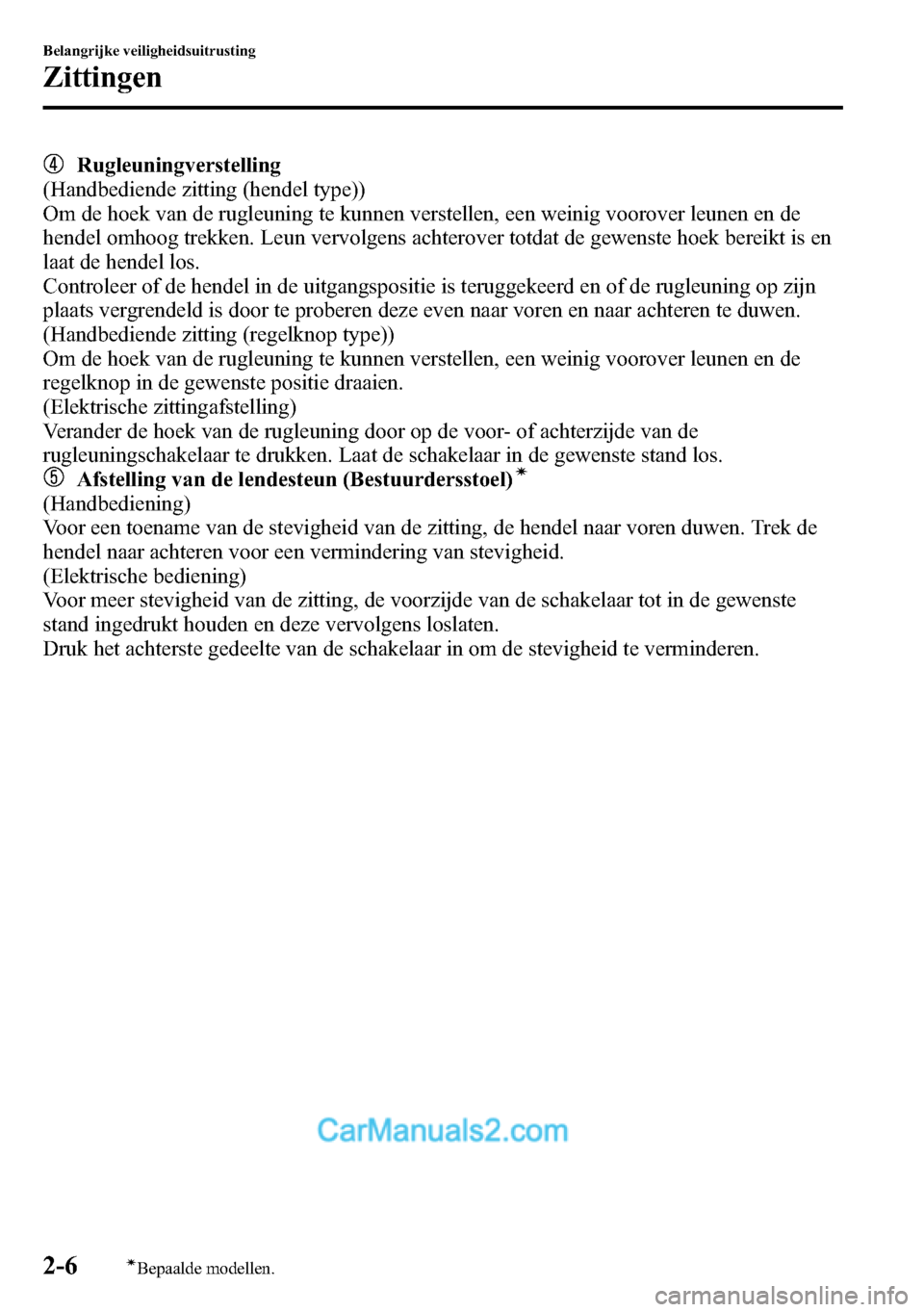 Belangrijke veiligheidsuitrusting
Zittingen

④ Rugleuningverstelling
(Handbediende zitting (hendel type))
Om de hoek van de rugleuning te kunnen verstellen, een weinig voorover leunen en de hendel omhoog trekken. Leun vervolgens achterover totdat de gewenste hoek bereikt is en laat de hendel los.
Controleer of de hendel in de uitgangspositie is teruggekeerd en of de rugleuning op zijn plaats vergrendeld is door te proberen deze even naar voren en naar achteren te duwen.
(Handbediende zitting (regelknop type))
Om de hoek van de rugleuning te kunnen verstellen, een weinig voorover leunen en de regelknop in de gewenste positie draaien.
(Elektrische zittingafstelling)
Verander de hoek van de rugleuning door op de voor- of achterzijde van de rugleuningschakelaar te drukken. Laat de schakelaar in de gewenste stand los.
⑤ Afstelling van de lendesteun (Bestuurdersstoel)*
(Handbediening)
Voor een toename van de stevigheid van de zitting, de hendel naar voren duwen. Trek de hendel naar achteren voor een vermindering van stevigheid.
(Elektrische bediening)
Voor meer stevigheid van de zitting, de voorzijde van de schakelaar tot in de gewenste stand ingedrukt houden en deze vervolgens loslaten.
Druk het achterste gedeelte van de schakelaar in om de stevigheid te verminderen.

CarManuals2.com

2-6 *Bepaalde modellen.

carmanualsonline.info